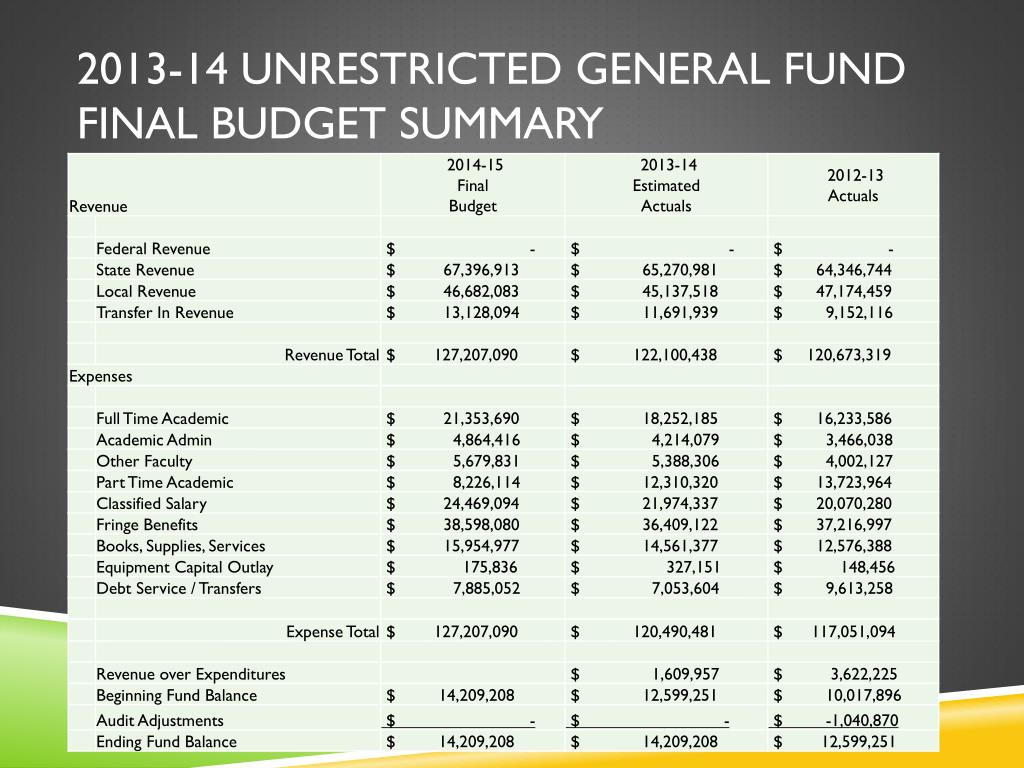 2013-14 UNRESTRICTED GENERAL FUND FINAL BUDGET SUMMARY

| Revenue | 2014-15 Final Budget | 2013-14 Estimated Actuals | 2012-13 Actuals |
|---|---|---|---|
| Federal Revenue | $ - | $ - | $ - |
| State Revenue | $ 67,396,913 | $ 65,270,981 | $ 64,346,744 |
| Local Revenue | $ 46,682,083 | $ 45,137,518 | $ 47,174,459 |
| Transfer In Revenue | $ 13,128,094 | $ 11,691,939 | $ 9,152,116 |
| Revenue Total | $ 127,207,090 | $ 122,100,438 | $ 120,673,319 |
| Expenses | | | |
| Full Time Academic | $ 21,353,690 | $ 18,252,185 | $ 16,233,586 |
| Academic Admin | $ 4,864,416 | $ 4,214,079 | $ 3,466,038 |
| Other Faculty | $ 5,679,831 | $ 5,388,306 | $ 4,002,127 |
| Part Time Academic | $ 8,226,114 | $ 12,310,320 | $ 13,723,964 |
| Classified Salary | $ 24,469,094 | $ 21,974,337 | $ 20,070,280 |
| Fringe Benefits | $ 38,598,080 | $ 36,409,122 | $ 37,216,997 |
| Books, Supplies, Services | $ 15,954,977 | $ 14,561,377 | $ 12,576,388 |
| Equipment Capital Outlay | $ 175,836 | $ 327,151 | $ 148,456 |
| Debt Service / Transfers | $ 7,885,052 | $ 7,053,604 | $ 9,613,258 |
| Expense Total | $ 127,207,090 | $ 120,490,481 | $ 117,051,094 |
| Revenue over Expenditures | | $ 1,609,957 | $ 3,622,225 |
| Beginning Fund Balance | $ 14,209,208 | $ 12,599,251 | $ 10,017,896 |
| Audit Adjustments | $ - | $ - | $ -1,040,870 |
| Ending Fund Balance | $ 14,209,208 | $ 14,209,208 | $ 12,599,251 |